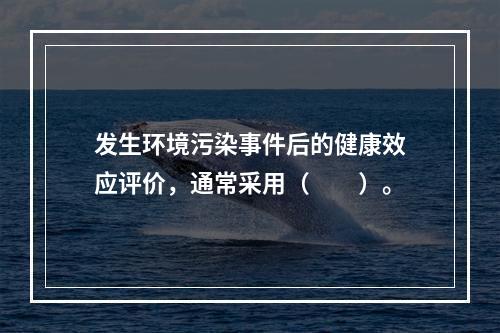 发生环境污染事件后的健康效应评价，通常采用（　　）。